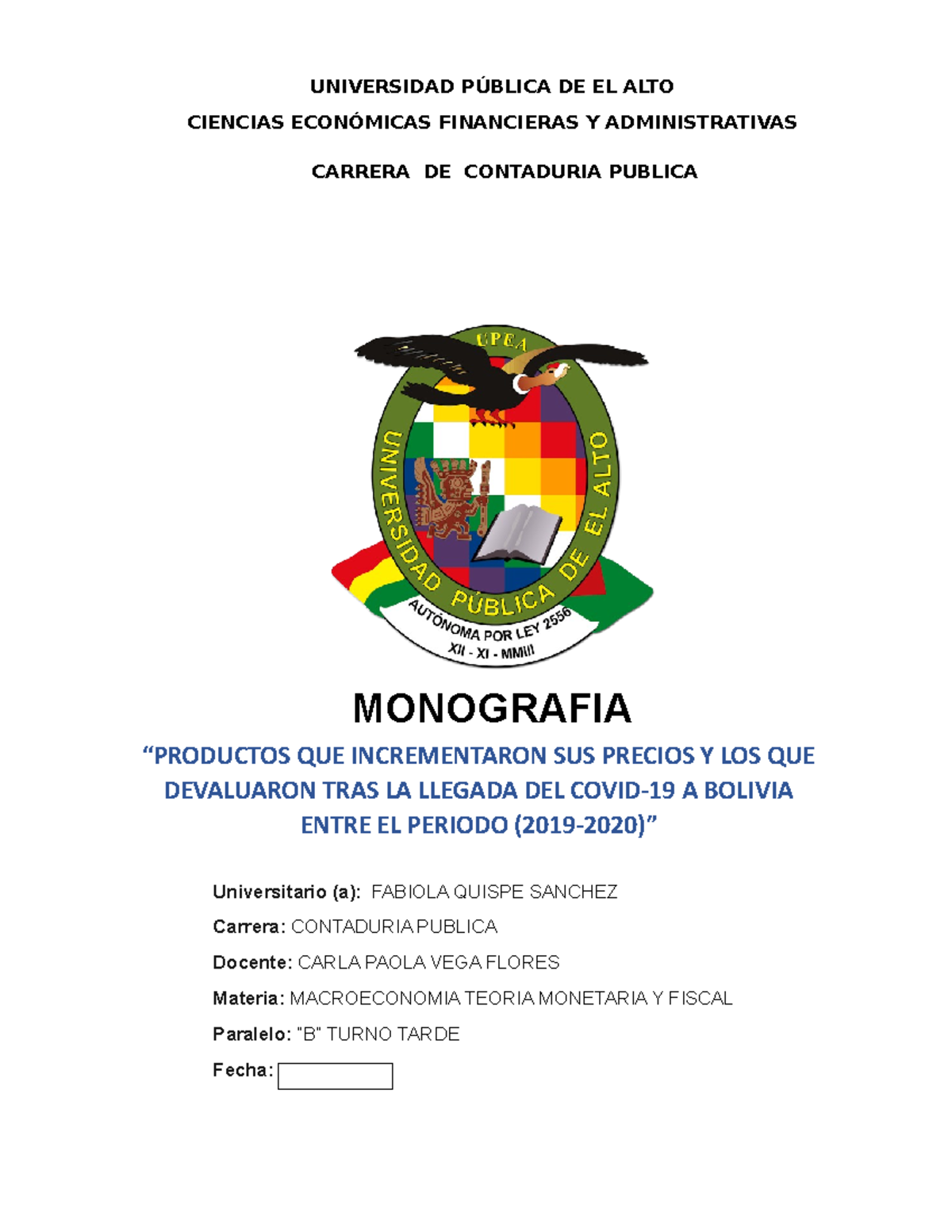 UNIVERSIDAD PÚBLICA DE EL ALTO

CIENCIAS ECONÓMICAS FINANCIERAS Y ADMINISTRATIVAS

CARRERA DE CONTADURIA PUBLICA

UPEA

UNIVERSIDAD PÚBLICA DE EL ALTO

AUTÓNOMA POR LEY 2556

XII - XI - MMIII

MONOGRAFIA

“PRODUCTOS QUE INCREMENTARON SUS PRECIOS Y LOS QUE DEVALUARON TRAS LA LLEGADA DEL COVID-19 A BOLIVIA ENTRE EL PERIODO (2019-2020)”

Universitario (a): FABIOLA QUISPE SANCHEZ

Carrera: CONTADURIA PUBLICA

Docente: CARLA PAOLA VEGA FLORES

Materia: MACROECONOMIA TEORIA MONETARIA Y FISCAL

Paralelo: "B" TURNO TARDE

Fecha: